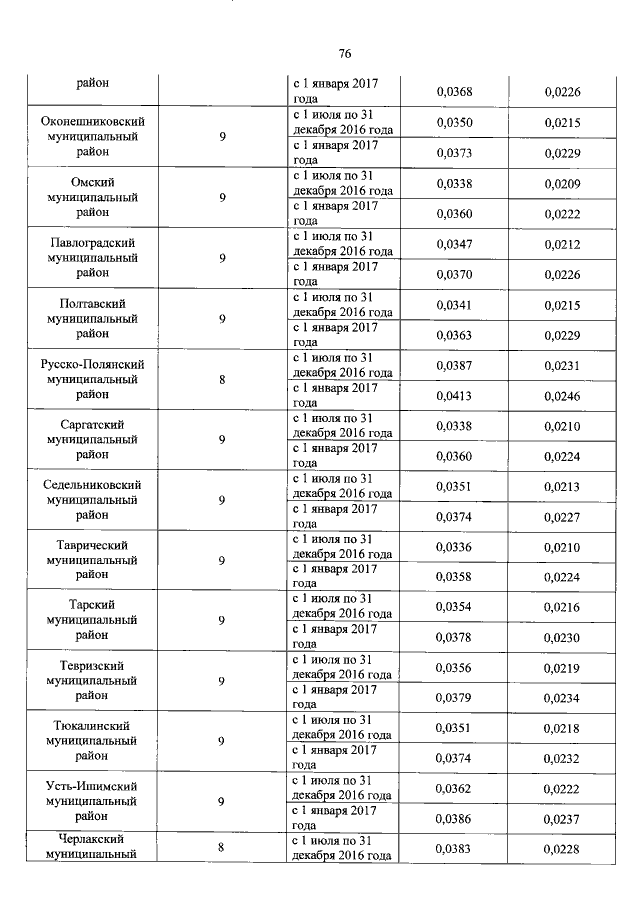 76

| | | | | |
|---|---|---|---|---|
| район | | с 1 января 2017 года | 0,0368 | 0,0226 |
| Оконешниковский муниципальный район | 9 | с 1 июля по 31 декабря 2016 года | 0,0350 | 0,0215 |
| | | с 1 января 2017 года | 0,0373 | 0,0229 |
| Омский муниципальный район | 9 | с 1 июля по 31 декабря 2016 года | 0,0338 | 0,0209 |
| | | с 1 января 2017 года | 0,0360 | 0,0222 |
| Павлоградский муниципальный район | 9 | с 1 июля по 31 декабря 2016 года | 0,0347 | 0,0212 |
| | | с 1 января 2017 года | 0,0370 | 0,0226 |
| Полтавский муниципальный район | 9 | с 1 июля по 31 декабря 2016 года | 0,0341 | 0,0215 |
| | | с 1 января 2017 года | 0,0363 | 0,0229 |
| Русско-Полянский муниципальный район | 8 | с 1 июля по 31 декабря 2016 года | 0,0387 | 0,0231 |
| | | с 1 января 2017 года | 0,0413 | 0,0246 |
| Саргатский муниципальный район | 9 | с 1 июля по 31 декабря 2016 года | 0,0338 | 0,0210 |
| | | с 1 января 2017 года | 0,0360 | 0,0224 |
| Седельниковский муниципальный район | 9 | с 1 июля по 31 декабря 2016 года | 0,0351 | 0,0213 |
| | | с 1 января 2017 года | 0,0374 | 0,0227 |
| Таврический муниципальный район | 9 | с 1 июля по 31 декабря 2016 года | 0,0336 | 0,0210 |
| | | с 1 января 2017 года | 0,0358 | 0,0224 |
| Тарский муниципальный район | 9 | с 1 июля по 31 декабря 2016 года | 0,0354 | 0,0216 |
| | | с 1 января 2017 года | 0,0378 | 0,0230 |
| Тевризский муниципальный район | 9 | с 1 июля по 31 декабря 2016 года | 0,0356 | 0,0219 |
| | | с 1 января 2017 года | 0,0379 | 0,0234 |
| Тюкалинский муниципальный район | 9 | с 1 июля по 31 декабря 2016 года | 0,0351 | 0,0218 |
| | | с 1 января 2017 года | 0,0374 | 0,0232 |
| Усть-Ишимский муниципальный район | 9 | с 1 июля по 31 декабря 2016 года | 0,0362 | 0,0222 |
| | | с 1 января 2017 года | 0,0386 | 0,0237 |
| Черлакский муниципальный | 8 | с 1 июля по 31 декабря 2016 года | 0,0383 | 0,0228 |